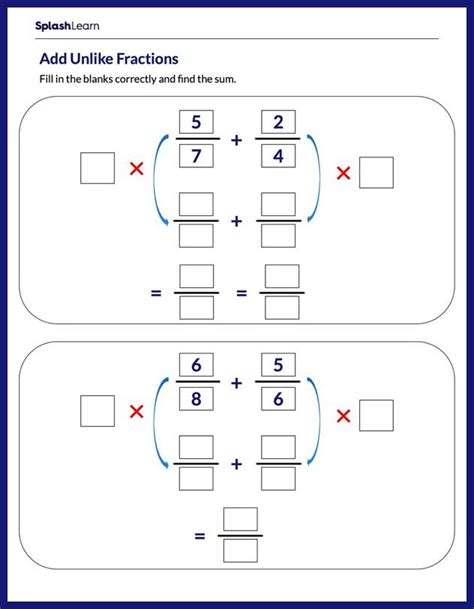 SplashLearn

Add Unlike Fractions

Fill in the blanks correctly and find the sum.

$\square \times \left( \frac{5}{7} + \frac{2}{4} \right) \times \square$

$\frac{\square}{\square} + \frac{\square}{\square}$

$= \frac{\square}{\square} = \frac{\square}{\square}$

$\square \times \left( \frac{6}{8} + \frac{5}{6} \right) \times \square$

$\frac{\square}{\square} + \frac{\square}{\square}$

$= \frac{\square}{\square}$